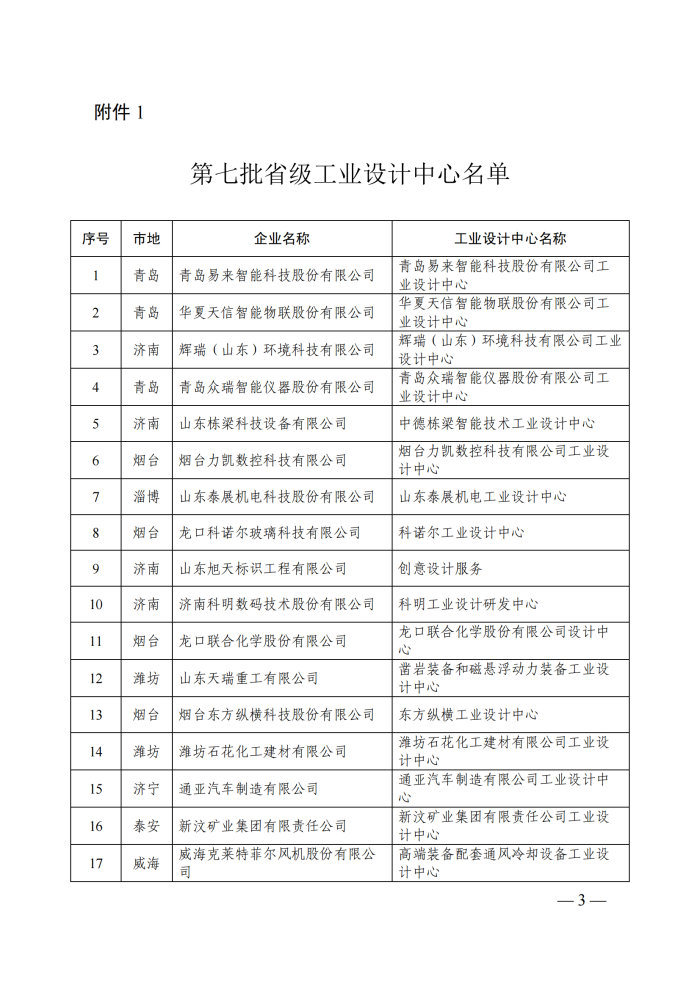 附件 1

第七批省级工业设计中心名单

| 序号 | 市地 | 企业名称 | 工业设计中心名称 |
|---|---|---|---|
| 1 | 青岛 | 青岛易来智能科技股份有限公司 | 青岛易来智能科技股份有限公司工业设计中心 |
| 2 | 青岛 | 华夏天信智能物联股份有限公司 | 华夏天信智能物联股份有限公司工业设计中心 |
| 3 | 济南 | 辉瑞（山东）环境科技有限公司 | 辉瑞（山东）环境科技有限公司工业设计中心 |
| 4 | 青岛 | 青岛众瑞智能仪器股份有限公司 | 青岛众瑞智能仪器股份有限公司工业设计中心 |
| 5 | 济南 | 山东栋梁科技设备有限公司 | 中德栋梁智能技术工业设计中心 |
| 6 | 烟台 | 烟台力凯数控科技有限公司 | 烟台力凯数控科技有限公司工业设计中心 |
| 7 | 淄博 | 山东泰展机电科技股份有限公司 | 山东泰展机电工业设计中心 |
| 8 | 烟台 | 龙口科诺尔玻璃科技有限公司 | 科诺尔工业设计中心 |
| 9 | 济南 | 山东旭天标识工程有限公司 | 创意设计服务 |
| 10 | 济南 | 济南科明数码技术股份有限公司 | 科明工业设计研发中心 |
| 11 | 烟台 | 龙口联合化学股份有限公司 | 龙口联合化学股份有限公司设计中心 |
| 12 | 潍坊 | 山东天瑞重工有限公司 | 凿岩装备和磁悬浮动力装备工业设计中心 |
| 13 | 烟台 | 烟台东方纵横科技股份有限公司 | 东方纵横工业设计中心 |
| 14 | 潍坊 | 潍坊石花化工建材有限公司 | 潍坊石花化工建材有限公司工业设计中心 |
| 15 | 济宁 | 通亚汽车制造有限公司 | 通亚汽车制造有限公司工业设计中心 |
| 16 | 泰安 | 新汶矿业集团有限责任公司 | 新汶矿业集团有限责任公司工业设计中心 |
| 17 | 威海 | 威海克莱特菲尔风机股份有限公司 | 高端装备配套通风冷却设备工业设计中心 |

— 3 —